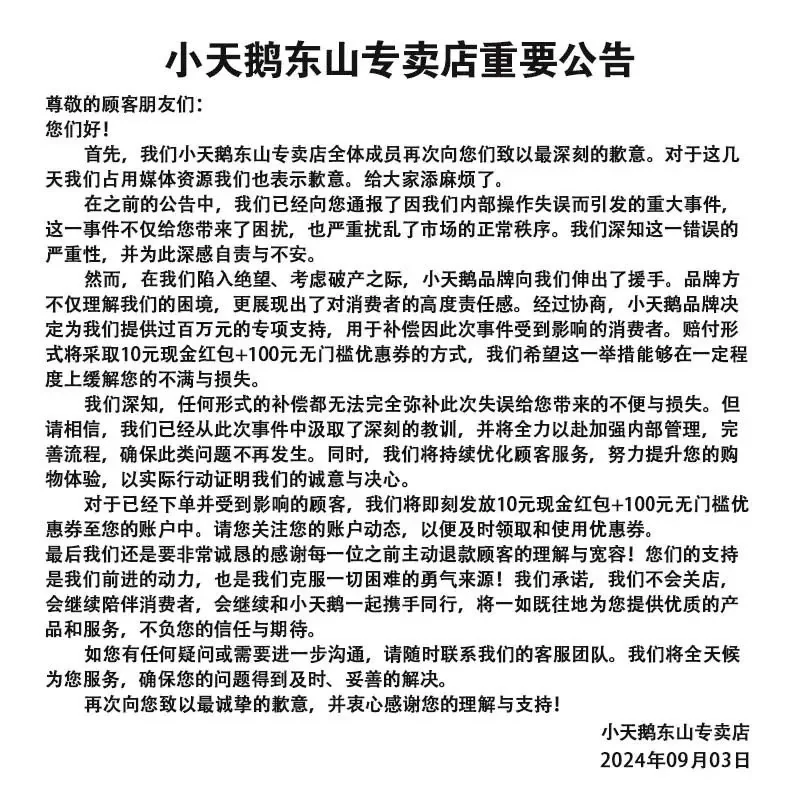 小天鹅东山专卖店重要公告

尊敬的顾客朋友们：
您们好！

首先，我们小天鹅东山专卖店全体成员再次向您们致以最深刻的歉意。对于这几天我们占用媒体资源我们也表示歉意。给大家添麻烦了。

在之前的公告中，我们已经向您通报了因我们内部操作失误而引发的重大事件，这一事件不仅给您带来了困扰，也严重扰乱了市场的正常秩序。我们深知这一错误的严重性，并为此深感自责与不安。

然而，在我们陷入绝望、考虑破产之际，小天鹅品牌向我们伸出了援手。品牌方不仅理解我们的困境，更展现出了对消费者的高度责任感。经过协商，小天鹅品牌决定为我们提供过百万元的专项支持，用于补偿因此次事件受到影响的消费者。赔付形式将采取10元现金红包+100元无门槛优惠券的方式，我们希望这一举措能够在一定程度上缓解您的不满与损失。

我们深知，任何形式的补偿都无法完全弥补此次失误给您带来的不便与损失。但请相信，我们已经从此次事件中汲取了深刻的教训，并将全力以赴加强内部管理，完善流程，确保此类问题不再发生。同时，我们将持续优化顾客服务，努力提升您的购物体验，以实际行动证明我们的诚意与决心。

对于已经下单并受到影响的顾客，我们将即刻发放10元现金红包+100元无门槛优惠券至您的账户中。请您关注您的账户动态，以便及时领取和使用优惠券。
最后我们还是要非常诚恳的感谢每一位之前主动退款顾客的理解与宽容！您们的支持是我们前进的动力，也是我们克服一切困难的勇气来源！我们承诺，我们不会关店，会继续陪伴消费者，会继续和小天鹅一起携手同行，将一如既往地为您提供优质的产品和服务，不负您的信任与期待。

如您有任何疑问或需要进一步沟通，请随时联系我们的客服团队。我们将全天候为您服务，确保您的问题得到及时、妥善的解决。

再次向您致以最诚挚的歉意，并衷心感谢您的理解与支持！

小天鹅东山专卖店
2024年09月03日